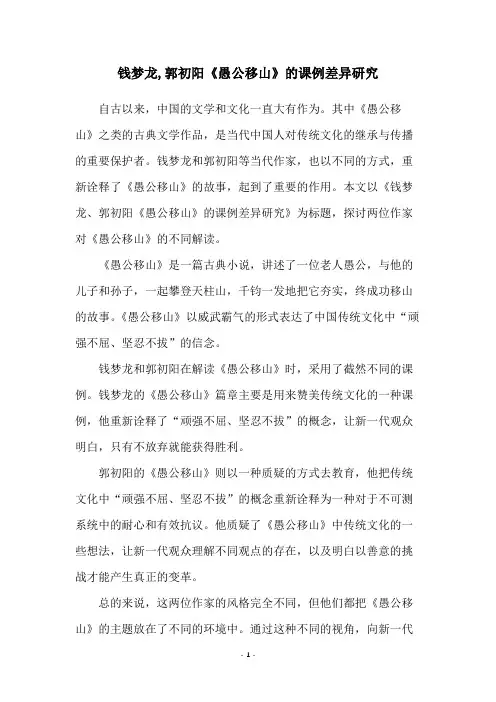 钱梦龙,郭初阳《愚公移山》的课例差异研究

自古以来，中国的文学和文化一直大有作为。其中《愚公移山》之类的古典文学作品，是当代中国人对传统文化的继承与传播的重要保护者。钱梦龙和郭初阳等当代作家，也以不同的方式，重新诠释了《愚公移山》的故事，起到了重要的作用。本文以《钱梦龙、郭初阳《愚公移山》的课例差异研究》为标题，探讨两位作家对《愚公移山》的不同解读。

《愚公移山》是一篇古典小说，讲述了一位老人愚公，与他的儿子和孙子，一起攀登天柱山，千钧一发地把它夯实，终成功移山的故事。《愚公移山》以威武霸气的形式表达了中国传统文化中“顽强不屈、坚忍不拔”的信念。

钱梦龙和郭初阳在解读《愚公移山》时，采用了截然不同的课例。钱梦龙的《愚公移山》篇章主要是用来赞美传统文化的一种课例，他重新诠释了“顽强不屈、坚忍不拔”的概念，让新一代观众明白，只有不放弃就能获得胜利。

郭初阳的《愚公移山》则以一种质疑的方式去教育，他把传统文化中“顽强不屈、坚忍不拔”的概念重新诠释为一种对于不可测系统中的耐心和有效抗议。他质疑了《愚公移山》中传统文化的一些想法，让新一代观众理解不同观点的存在，以及明白以善意的挑战才能产生真正的变革。

总的来说，这两位作家的风格完全不同，但他们都把《愚公移山》的主题放在了不同的环境中。通过这种不同的视角，向新一代

- 1 -